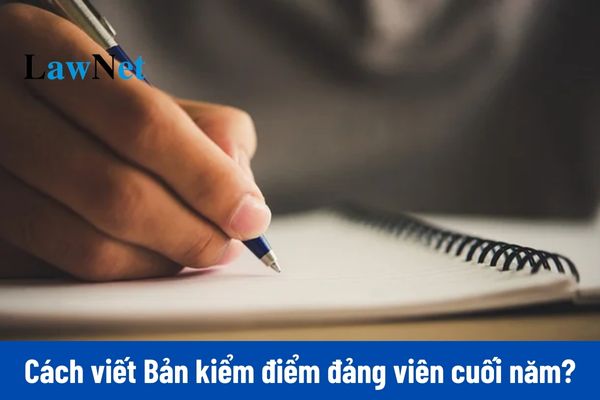 LawNet

Cách viết Bản kiểm điểm đảng viên cuối năm?